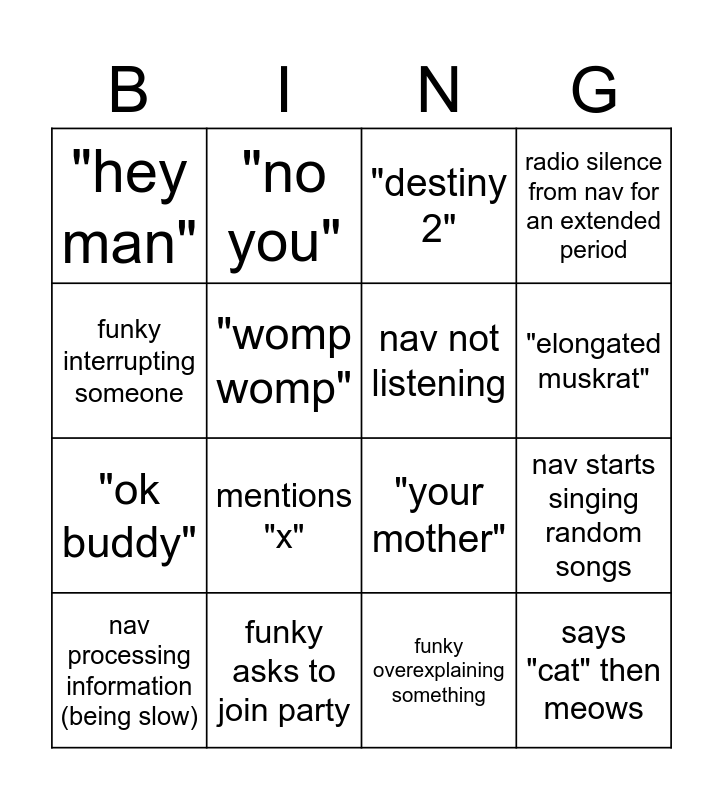 | B | I | N | G |
|---|---|---|---|
| "hey man" | "no you" | "destiny 2" | radio silence from nav for an extended period |
| funky interrupting someone | "womp womp" | nav not listening | "elongated muskrat" |
| "ok buddy" | mentions "x" | "your mother" | nav starts singing random songs |
| nav processing information (being slow) | funky asks to join party | funky overexplaining something | says "cat" then meows |